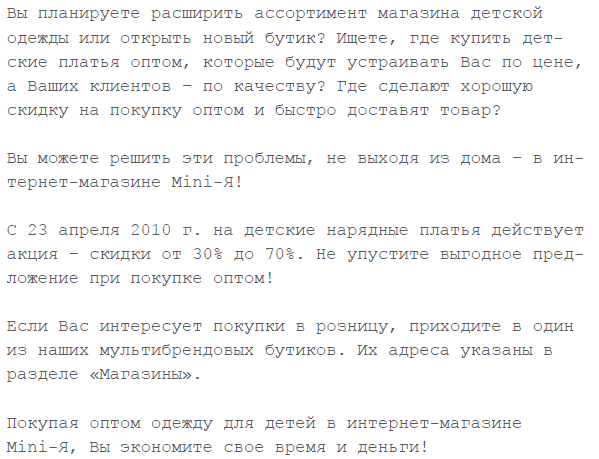 Вы планируете расширить ассортимент магазина детской одежды или открыть новый бутик? Ищете, где купить детские платья оптом, которые будут устраивать Вас по цене, а Ваших клиентов – по качеству? Где сделают хорошую скидку на покупку оптом и быстро доставят товар?

Вы можете решить эти проблемы, не выходя из дома – в интернет-магазине Mini-Я!

С 23 апреля 2010 г. на детские нарядные платья действует акция – скидки от 30% до 70%. Не упустите выгодное предложение при покупке оптом!

Если Вас интересует покупки в розницу, приходите в один из наших мультибрендовых бутиков. Их адреса указаны в разделе «Магазины».

Покупая оптом одежду для детей в интернет-магазине Mini-Я, Вы экономите свое время и деньги!